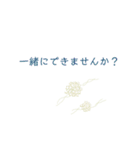 一緒にできませんか？